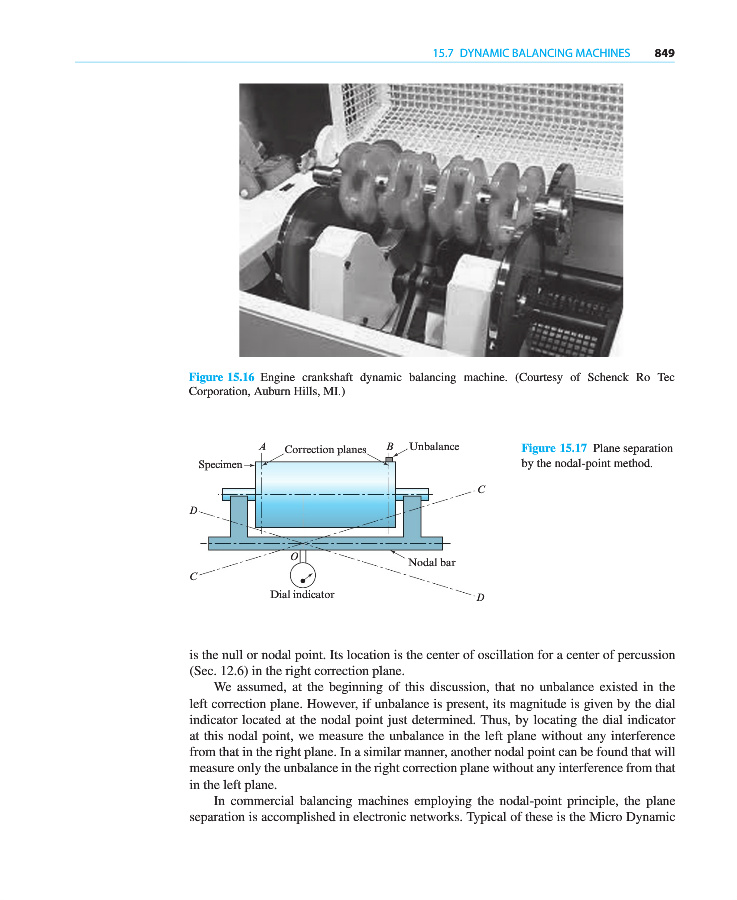 15.7 DYNAMIC BALANCING MACHINES 849

Figure 15.16 Engine crankshaft dynamic balancing machine. (Courtesy of Schenck Ro Tec Corporation, Auburn Hills, MI.)

A Correction planes B Unbalance
Specimen
C
D
O
Nodal bar
C
Dial indicator
D

Figure 15.17 Plane separation by the nodal-point method.

is the null or nodal point. Its location is the center of oscillation for a center of percussion (Sec. 12.6) in the right correction plane.

We assumed, at the beginning of this discussion, that no unbalance existed in the left correction plane. However, if unbalance is present, its magnitude is given by the dial indicator located at the nodal point just determined. Thus, by locating the dial indicator at this nodal point, we measure the unbalance in the left plane without any interference from that in the right plane. In a similar manner, another nodal point can be found that will measure only the unbalance in the right correction plane without any interference from that in the left plane.

In commercial balancing machines employing the nodal-point principle, the plane separation is accomplished in electronic networks. Typical of these is the Micro Dynamic